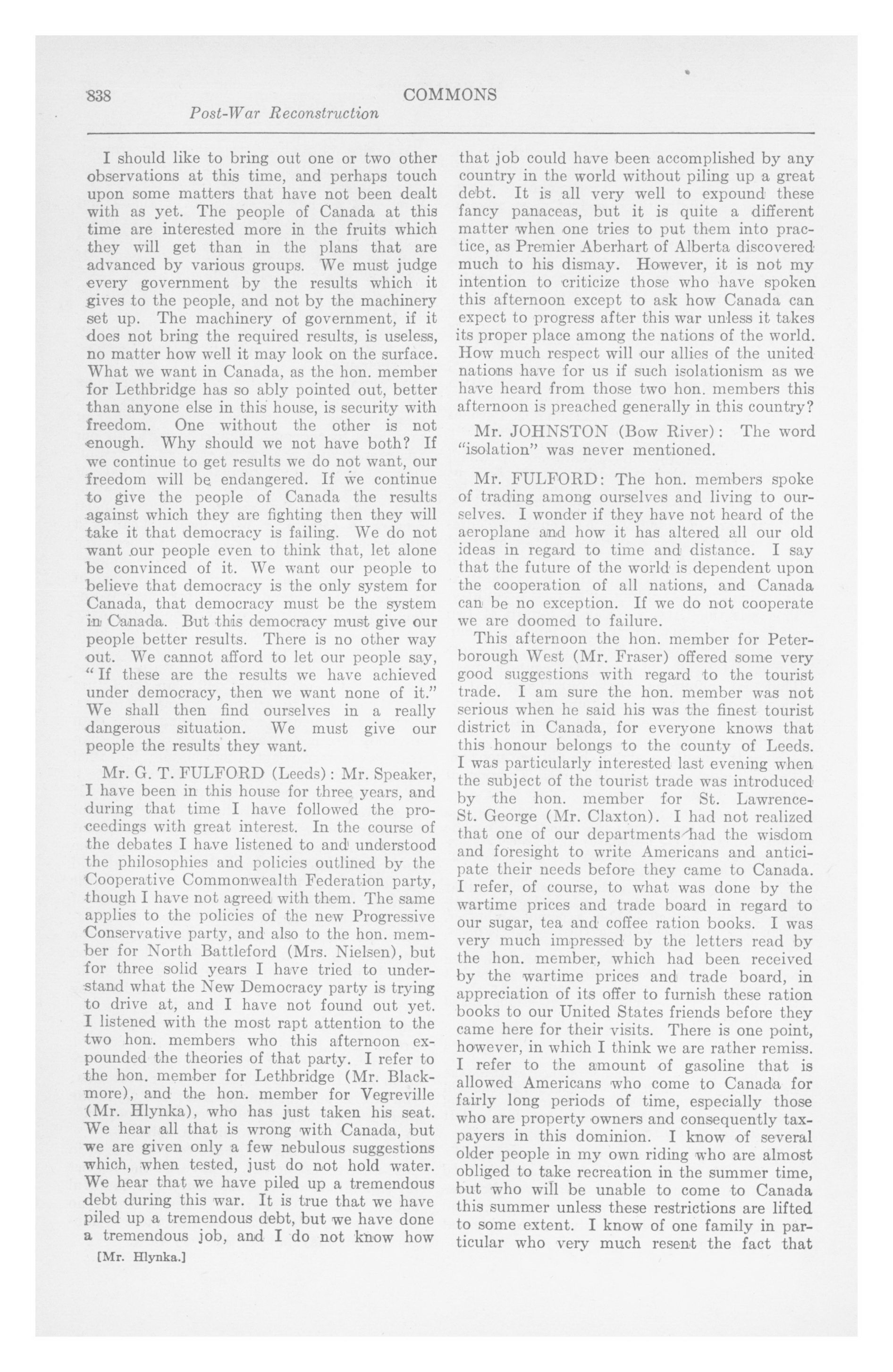 838 COMMONS

Post-War Reconstruction

I should like to bring out one or two other observations at this time, and perhaps touch upon some matters that have not been dealt with as yet. The people of Canada at this time are interested more in the fruits which they will get than in the plans that are advanced by various groups. We must judge every government by the results which it gives to the people, and not by the machinery set up. The machinery of government, if it does not bring the required results, is useless, no matter how well it may look on the surface. What we want in Canada, as the hon. member for Lethbridge has so ably pointed out, better than anyone else in this house, is security with freedom. One without the other is not enough. Why should we not have both? If we continue to get results we do not want, our freedom will be endangered. If we continue to give the people of Canada the results against which they are fighting then they will take it that democracy is failing. We do not want our people even to think that, let alone be convinced of it. We want our people to believe that democracy is the only system for Canada, that democracy must be the system in Canada. But this democracy must give our people better results. There is no other way out. We cannot afford to let our people say, "If these are the results we have achieved under democracy, then we want none of it." We shall then find ourselves in a really dangerous situation. We must give our people the results they want.

Mr. G. T. FULFORD (Leeds): Mr. Speaker, I have been in this house for three years, and during that time I have followed the proceedings with great interest. In the course of the debates I have listened to and understood the philosophies and policies outlined by the Cooperative Commonwealth Federation party, though I have not agreed with them. The same applies to the policies of the new Progressive Conservative party, and also to the hon. member for North Battleford (Mrs. Nielsen), but for three solid years I have tried to understand what the New Democracy party is trying to drive at, and I have not found out yet. I listened with the most rapt attention to the two hon. members who this afternoon expounded the theories of that party. I refer to the hon. member for Lethbridge (Mr. Blackmore), and the hon. member for Vegreville (Mr. Hlynka), who has just taken his seat. We hear all that is wrong with Canada, but we are given only a few nebulous suggestions which, when tested, just do not hold water. We hear that we have piled up a tremendous debt during this war. It is true that we have piled up a tremendous debt, but we have done a tremendous job, and I do not know how

[Mr. Hlynka.]

that job could have been accomplished by any country in the world without piling up a great debt. It is all very well to expound these fancy panaceas, but it is quite a different matter when one tries to put them into practice, as Premier Aberhart of Alberta discovered much to his dismay. However, it is not my intention to criticize those who have spoken this afternoon except to ask how Canada can expect to progress after this war unless it takes its proper place among the nations of the world. How much respect will our allies of the united nations have for us if such isolationism as we have heard from those two hon. members this afternoon is preached generally in this country?

Mr. JOHNSTON (Bow River): The word "isolation" was never mentioned.

Mr. FULFORD: The hon. members spoke of trading among ourselves and living to ourselves. I wonder if they have not heard of the aeroplane and how it has altered all our old ideas in regard to time and distance. I say that the future of the world is dependent upon the cooperation of all nations, and Canada can be no exception. If we do not cooperate we are doomed to failure.

This afternoon the hon. member for Peterborough West (Mr. Fraser) offered some very good suggestions with regard to the tourist trade. I am sure the hon. member was not serious when he said his was the finest tourist district in Canada, for everyone knows that this honour belongs to the county of Leeds. I was particularly interested last evening when the subject of the tourist trade was introduced by the hon. member for St. Lawrence-St. George (Mr. Claxton). I had not realized that one of our departments had the wisdom and foresight to write Americans and anticipate their needs before they came to Canada. I refer, of course, to what was done by the wartime prices and trade board in regard to our sugar, tea and coffee ration books. I was very much impressed by the letters read by the hon. member, which had been received by the wartime prices and trade board, in appreciation of its offer to furnish these ration books to our United States friends before they came here for their visits. There is one point, however, in which I think we are rather remiss. I refer to the amount of gasoline that is allowed Americans who come to Canada for fairly long periods of time, especially those who are property owners and consequently taxpayers in this dominion. I know of several older people in my own riding who are almost obliged to take recreation in the summer time, but who will be unable to come to Canada this summer unless these restrictions are lifted to some extent. I know of one family in particular who very much resent the fact that